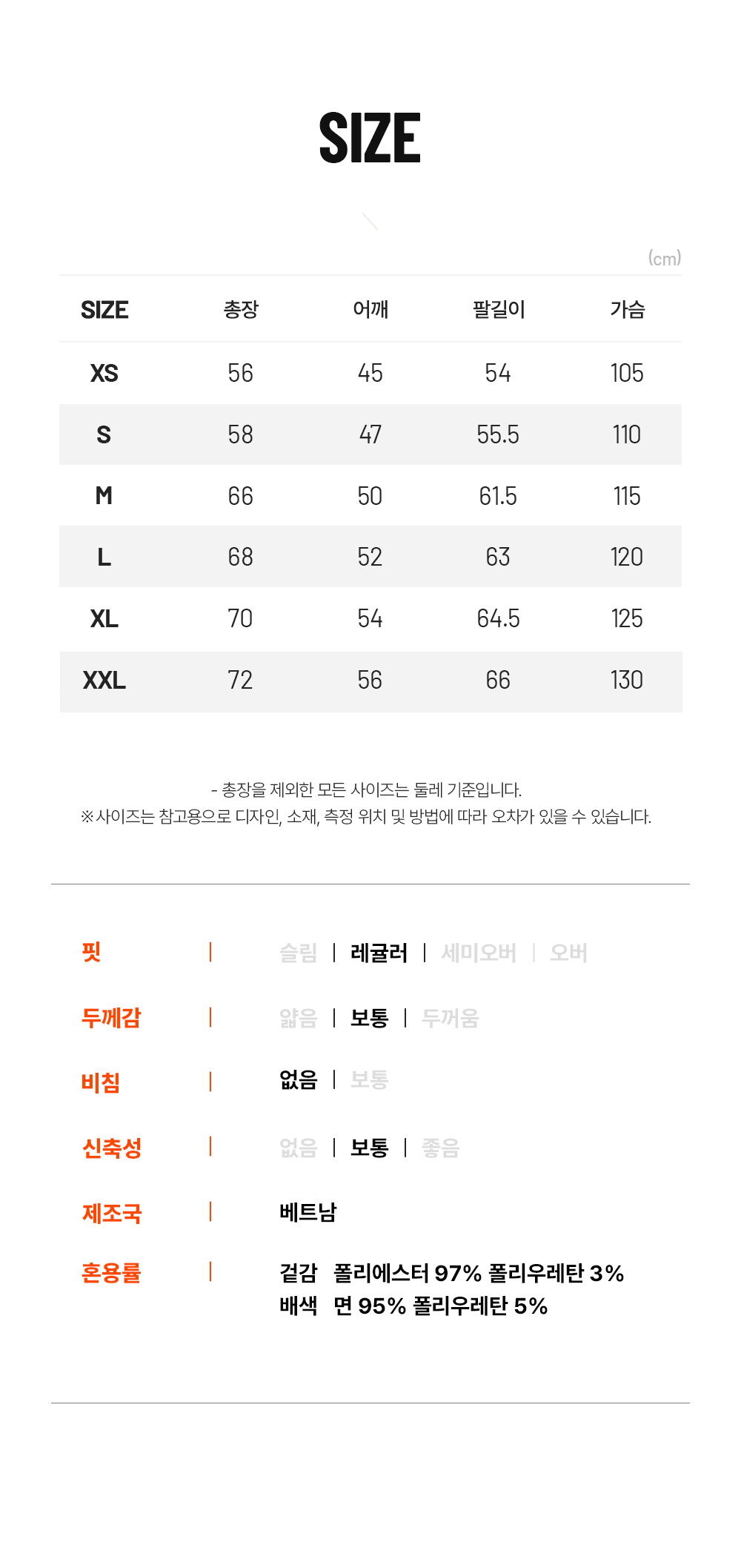 SIZE

(cm)

| SIZE | 총장 | 어깨 | 팔길이 | 가슴 |
|---|---|---|---|---|
| XS | 56 | 45 | 54 | 105 |
| S | 58 | 47 | 55.5 | 110 |
| M | 66 | 50 | 61.5 | 115 |
| L | 68 | 52 | 63 | 120 |
| XL | 70 | 54 | 64.5 | 125 |
| XXL | 72 | 56 | 66 | 130 |

- 총장을 제외한 모든 사이즈는 둘레 기준입니다.
※사이즈는 참고용으로 디자인, 소재, 측정 위치 및 방법에 따라 오차가 있을 수 있습니다.

핏 | 슬림 | 레귤러 | 세미오버 | 오버

두께감 | 얇음 | 보통 | 두꺼움

비침 | 없음 | 보통

신축성 | 없음 | 보통 | 좋음

제조국 | 베트남

혼용률 | 겉감 폴리에스터 97% 폴리우레탄 3%
배색 면 95% 폴리우레탄 5%